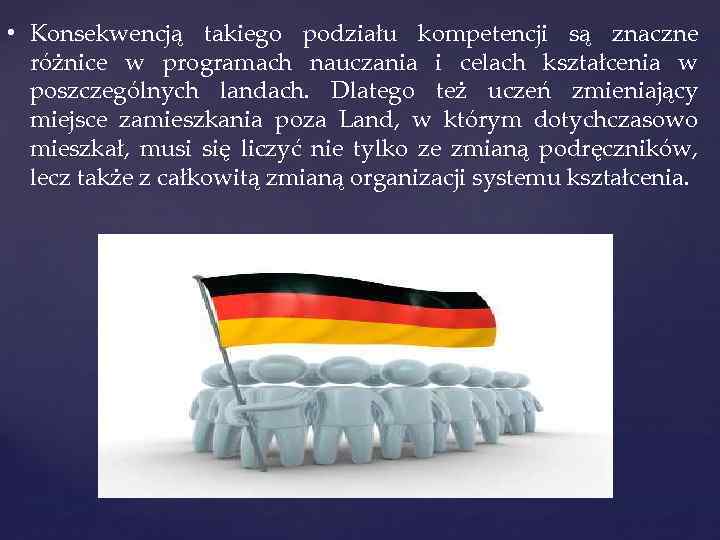 • Konsekwencją takiego podziału kompetencji są znaczne różnice w programach nauczania i celach kształcenia w poszczególnych landach. Dlatego też uczeń zmieniający miejsce zamieszkania poza Land, w którym dotychczasowo mieszkał, musi się liczyć nie tylko ze zmianą podręczników, lecz także z całkowitą zmianą organizacji systemu kształcenia.